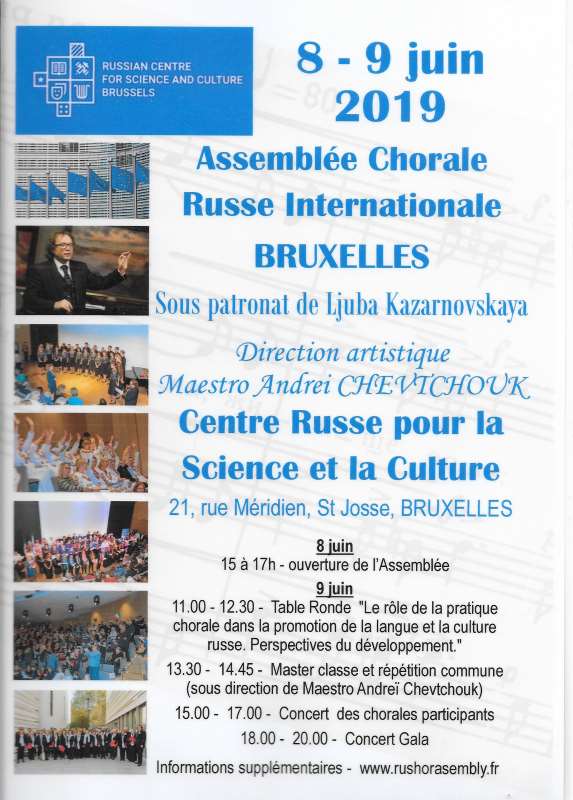 RUSSIAN CENTRE FOR SCIENCE AND CULTURE BRUSSELS

8 - 9 juin 2019

Assemblée Chorale Russe Internationale BRUXELLES

Sous patronat de Ljuba Kazarnovskaya

Direction artistique Maestro Andrei CHEVTCHOUK

Centre Russe pour la Science et la Culture

21, rue Méridien, St Josse, BRUXELLES

8 juin
15 à 17h - ouverture de l'Assemblée

9 juin
11.00 - 12.30 - Table Ronde "Le rôle de la pratique chorale dans la promotion de la langue et la culture russe. Perspectives du développement."

13.30 - 14.45 - Master classe et répétition commune (sous direction de Maestro Andreï Chevtchouk)

15.00 - 17.00 - Concert des chorales participants

18.00 - 20.00 - Concert Gala

Informations supplémentaires - www.rushorasembly.fr